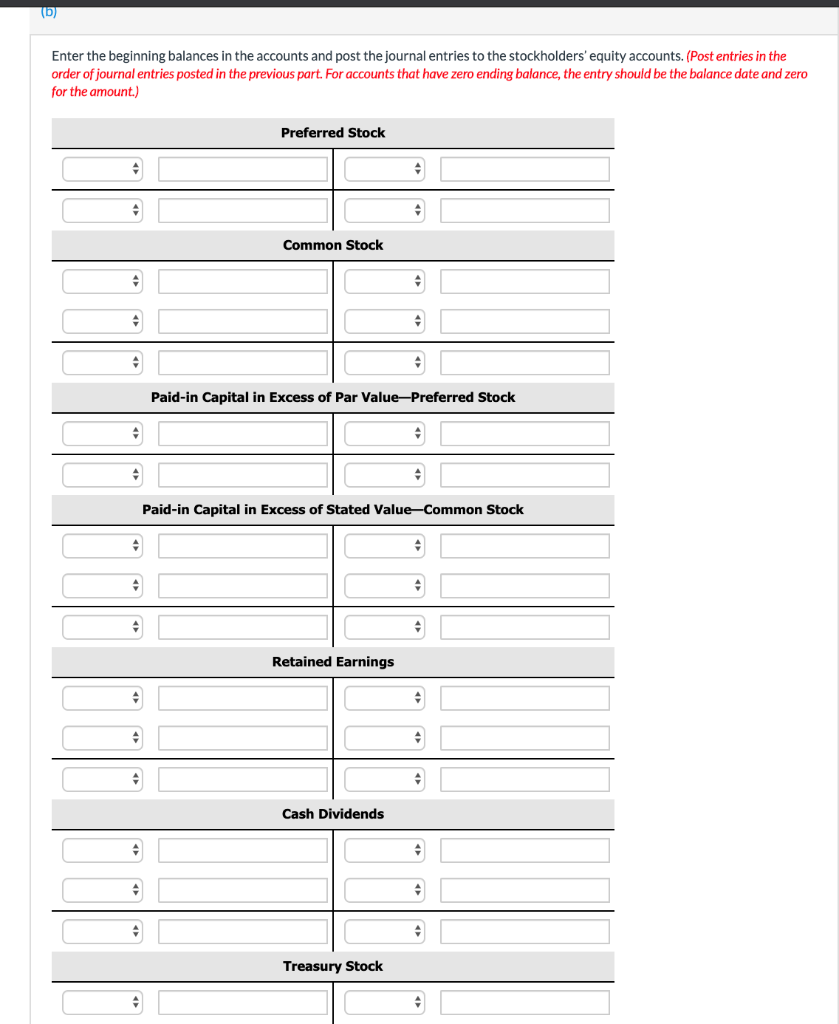 (b)

Enter the beginning balances in the accounts and post the journal entries to the stockholders' equity accounts. (Post entries in the order of journal entries posted in the previous part. For accounts that have zero ending balance, the entry should be the balance date and zero for the amount.)

Preferred Stock

Common Stock

Paid-in Capital in Excess of Par Value—Preferred Stock

Paid-in Capital in Excess of Stated Value—Common Stock

Retained Earnings

Cash Dividends

Treasury Stock